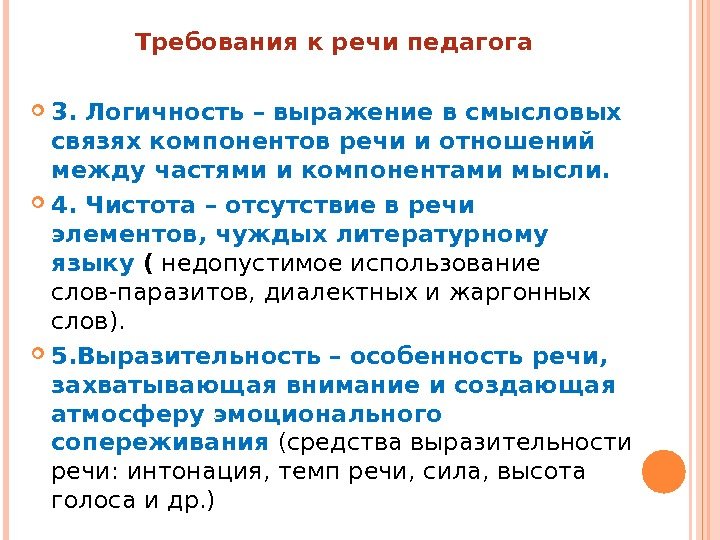 Требования к речи педагога

3. Логичность – выражение в смысловых связях компонентов речи и отношений между частями и компонентами мысли.

4. Чистота – отсутствие в речи элементов, чуждых литературному языку ( недопустимое использование слов-паразитов, диалектных и жаргонных слов).

5.Выразительность – особенность речи, захватывающая внимание и создающая атмосферу эмоционального сопереживания (средства выразительности речи: интонация, темп речи, сила, высота голоса и др.)